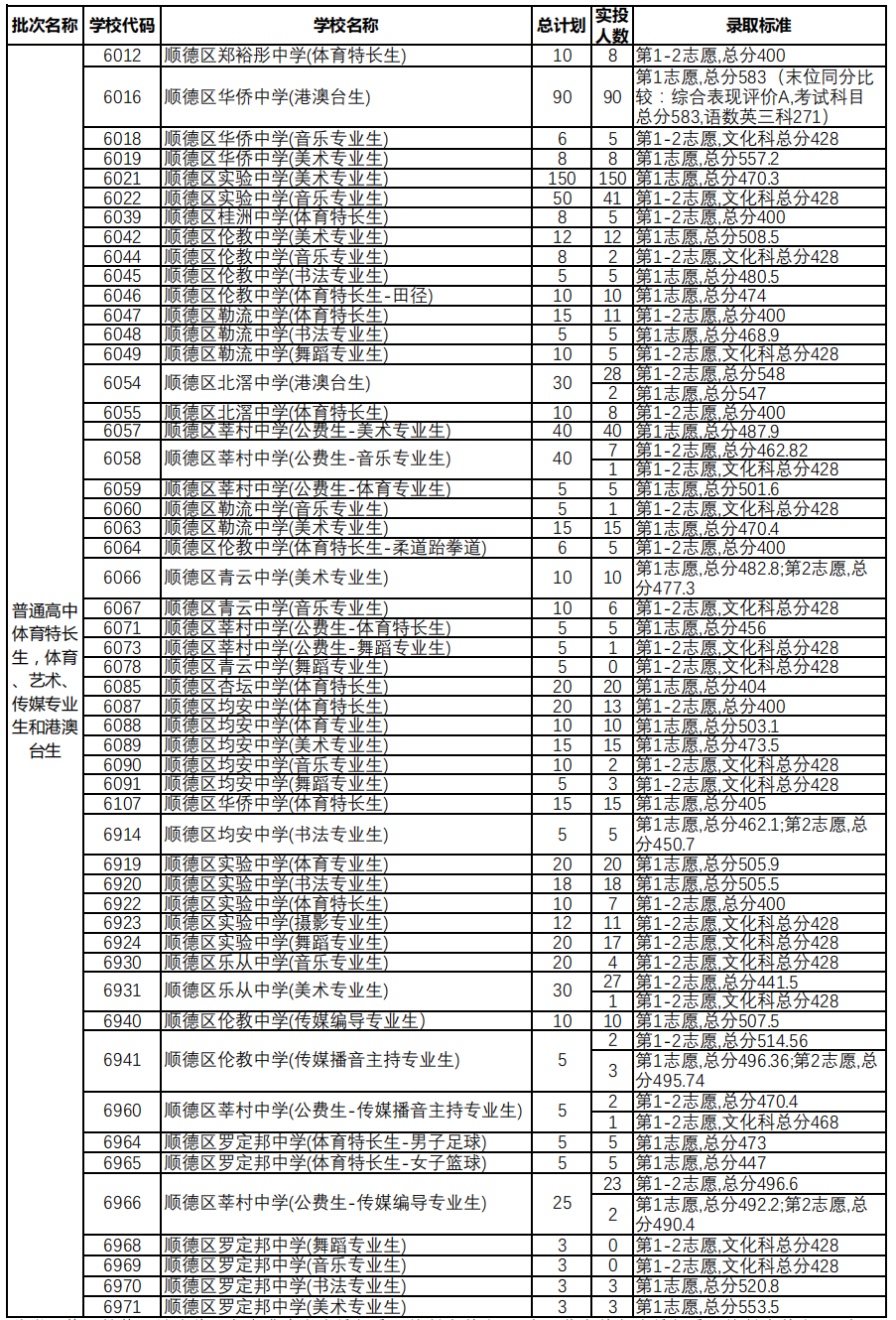 | 批次名称 | 学校代码 | 学校名称 | 总计划 | 实投人数 | 录取标准 |
|---|---|---|---|---|---|
| 普通高中体育特长生，体育、艺术、传媒专业生和港澳台生 | 6012 | 顺德区郑裕彤中学(体育特长生) | 10 | 8 | 第1-2志愿,总分400 |
| | 6016 | 顺德区华侨中学(港澳台生) | 90 | 90 | 第1志愿,总分583（末位同分比较：综合表现评价A,考试科目总分583,语数英三科271） |
| | 6018 | 顺德区华侨中学(音乐专业生) | 6 | 5 | 第1-2志愿,文化科总分428 |
| | 6019 | 顺德区华侨中学(美术专业生) | 8 | 8 | 第1志愿,总分557.2 |
| | 6021 | 顺德区实验中学(美术专业生) | 150 | 150 | 第1志愿,总分470.3 |
| | 6022 | 顺德区实验中学(音乐专业生) | 50 | 41 | 第1-2志愿,文化科总分428 |
| | 6039 | 顺德区桂洲中学(体育特长生) | 8 | 5 | 第1-2志愿,总分400 |
| | 6042 | 顺德区伦教中学(美术专业生) | 12 | 12 | 第1志愿,总分508.5 |
| | 6044 | 顺德区伦教中学(音乐专业生) | 8 | 2 | 第1-2志愿,文化科总分428 |
| | 6045 | 顺德区伦教中学(书法专业生) | 5 | 5 | 第1志愿,总分480.5 |
| | 6046 | 顺德区伦教中学(体育特长生-田径) | 10 | 10 | 第1志愿,总分474 |
| | 6047 | 顺德区勒流中学(体育特长生) | 15 | 11 | 第1-2志愿,总分400 |
| | 6048 | 顺德区勒流中学(书法专业生) | 5 | 5 | 第1志愿,总分468.9 |
| | 6049 | 顺德区勒流中学(舞蹈专业生) | 10 | 5 | 第1-2志愿,文化科总分428 |
| | 6054 | 顺德区北滘中学(港澳台生) | 30 | 28 | 第1-2志愿,总分548 |
| | | | | 2 | 第1志愿,总分547 |
| | 6055 | 顺德区北滘中学(体育特长生) | 10 | 8 | 第1-2志愿,总分400 |
| | 6057 | 顺德区莘村中学(公费生-美术专业生) | 40 | 40 | 第1志愿,总分487.9 |
| | 6058 | 顺德区莘村中学(公费生-音乐专业生) | 40 | 7 | 第1-2志愿,总分462.82 |
| | | | | 1 | 第1-2志愿,文化科总分428 |
| | 6059 | 顺德区莘村中学(公费生-体育专业生) | 5 | 5 | 第1志愿,总分501.6 |
| | 6060 | 顺德区勒流中学(音乐专业生) | 5 | 1 | 第1-2志愿,文化科总分428 |
| | 6063 | 顺德区勒流中学(美术专业生) | 15 | 15 | 第1志愿,总分470.4 |
| | 6064 | 顺德区伦教中学(体育特长生-柔道跆拳道) | 6 | 5 | 第1-2志愿,总分400 |
| | 6066 | 顺德区青云中学(美术专业生) | 10 | 10 | 第1志愿,总分482.8;第2志愿,总分477.3 |
| | 6067 | 顺德区青云中学(音乐专业生) | 10 | 6 | 第1-2志愿,文化科总分428 |
| | 6071 | 顺德区莘村中学(公费生-体育特长生) | 5 | 5 | 第1志愿,总分456 |
| | 6073 | 顺德区莘村中学(公费生-舞蹈专业生) | 5 | 1 | 第1-2志愿,文化科总分428 |
| | 6078 | 顺德区青云中学(舞蹈专业生) | 5 | 0 | 第1-2志愿,文化科总分428 |
| | 6085 | 顺德区杏坛中学(体育特长生) | 20 | 20 | 第1志愿,总分404 |
| | 6087 | 顺德区均安中学(体育特长生) | 20 | 13 | 第1-2志愿,总分400 |
| | 6088 | 顺德区均安中学(体育专业生) | 10 | 10 | 第1志愿,总分503.1 |
| | 6089 | 顺德区均安中学(美术专业生) | 15 | 15 | 第1志愿,总分473.5 |
| | 6090 | 顺德区均安中学(音乐专业生) | 10 | 2 | 第1-2志愿,文化科总分428 |
| | 6091 | 顺德区均安中学(舞蹈专业生) | 5 | 3 | 第1-2志愿,文化科总分428 |
| | 6107 | 顺德区华侨中学(体育特长生) | 15 | 15 | 第1志愿,总分405 |
| | 6914 | 顺德区均安中学(书法专业生) | 5 | 5 | 第1志愿,总分462.1;第2志愿,总分450.7 |
| | 6919 | 顺德区实验中学(体育专业生) | 20 | 20 | 第1志愿,总分505.9 |
| | 6920 | 顺德区实验中学(书法专业生) | 18 | 18 | 第1志愿,总分505.5 |
| | 6922 | 顺德区实验中学(体育特长生) | 10 | 7 | 第1-2志愿,总分400 |
| | 6923 | 顺德区实验中学(摄影专业生) | 12 | 11 | 第1-2志愿,文化科总分428 |
| | 6924 | 顺德区实验中学(舞蹈专业生) | 20 | 17 | 第1-2志愿,文化科总分428 |
| | 6930 | 顺德区乐从中学(音乐专业生) | 20 | 4 | 第1-2志愿,文化科总分428 |
| | 6931 | 顺德区乐从中学(美术专业生) | 30 | 27 | 第1-2志愿,总分441.5 |
| | | | | 1 | 第1-2志愿,文化科总分428 |
| | 6940 | 顺德区伦教中学(传媒编导专业生) | 10 | 10 | 第1志愿,总分507.5 |
| | 6941 | 顺德区伦教中学(传媒播音主持专业生) | 5 | 2 | 第1-2志愿,总分514.56 |
| | | | | 3 | 第1志愿,总分496.36;第2志愿,总分495.74 |
| | 6960 | 顺德区莘村中学(公费生-传媒播音主持专业生) | 5 | 2 | 第1-2志愿,总分470.4 |
| | | | | 1 | 第1-2志愿,文化科总分468 |
| | 6964 | 顺德区罗定邦中学(体育特长生-男子足球) | 5 | 5 | 第1志愿,总分473 |
| | 6965 | 顺德区罗定邦中学(体育特长生-女子篮球) | 5 | 5 | 第1志愿,总分447 |
| | 6966 | 顺德区莘村中学(公费生-传媒编导专业生) | 25 | 23 | 第1-2志愿,总分496.6 |
| | | | | 2 | 第1志愿,总分492.2;第2志愿,总分490.4 |
| | 6968 | 顺德区罗定邦中学(舞蹈专业生) | 3 | 0 | 第1-2志愿,文化科总分428 |
| | 6969 | 顺德区罗定邦中学(音乐专业生) | 3 | 0 | 第1-2志愿,文化科总分428 |
| | 6970 | 顺德区罗定邦中学(书法专业生) | 3 | 3 | 第1志愿,总分520.8 |
| | 6971 | 顺德区罗定邦中学(美术专业生) | 3 | 3 | 第1志愿,总分553.5 |